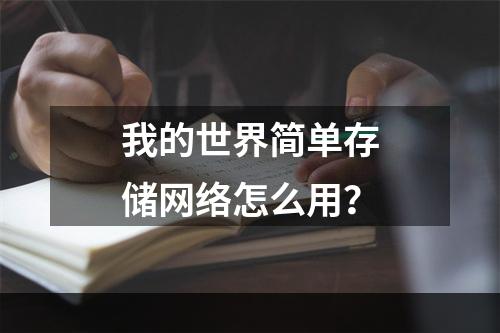 我的世界简单存储网络怎么用?